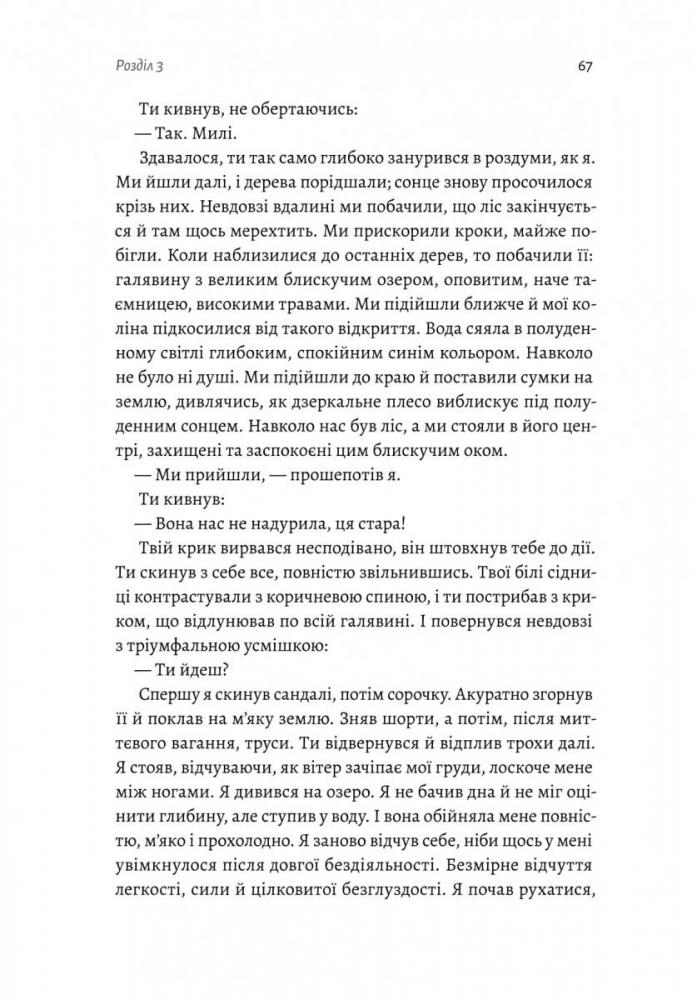 Розділ 3

67

Ти кивнув, не обертаючись:

— Так. Милі.

Здавалося, ти так само глибоко занурився в роздуми, як я. Ми йшли далі, і дерева порідшали; сонце знову просочилося крізь них. Невдовзі вдалині ми побачили, що ліс закінчується й там щось мерехтить. Ми прискорили кроки, майже побігли. Коли наблизилися до останніх дерев, то побачили її: галявину з великим блискучим озером, оповитим, наче таємницею, високими травами. Ми підійшли ближче й мої коліна підкосилися від такого відкриття. Вода сяяла в полуденному світлі глибоким, спокійним синім кольором. Навколо не було ні душі. Ми підійшли до краю й поставили сумки на землю, дивлячись, як дзеркальне плесо виблискує під полуденним сонцем. Навколо нас був ліс, а ми стояли в його центрі, захищені та заспокоєні цим блискучим оком.

— Ми прийшли, — прошепотів я.

Ти кивнув:

— Вона нас не надурила, ця стара!

Твій крик вирвався несподівано, він штовхнув тебе до дії. Ти скинув з себе все, повністю звільнившись. Твої білі сідниці контрастували з коричневою спиною, і ти пострибав з криком, що відлунював по всій галявині. І повернувся невдовзі з тріумфальною усмішкою:

— Ти йдеш?

Спершу я скинув сандалі, потім сорочку. Акуратно згорнув її й поклав на м'яку землю. Зняв шорти, а потім, після миттєвого вагання, труси. Ти відвернувся й відплив трохи далі. Я стояв, відчуваючи, як вітер зачіпає мої груди, лоскоче мене між ногами. Я дивився на озеро. Я не бачив дна й не міг оцінити глибину, але ступив у воду. І вона обійняла мене повністю, м'яко і прохолодно. Я заново відчув себе, ніби щось у мені увімкнулося після довгої бездіяльності. Безмірне відчуття легкості, сили й цілковитої безглуздості. Я почав рухатися,